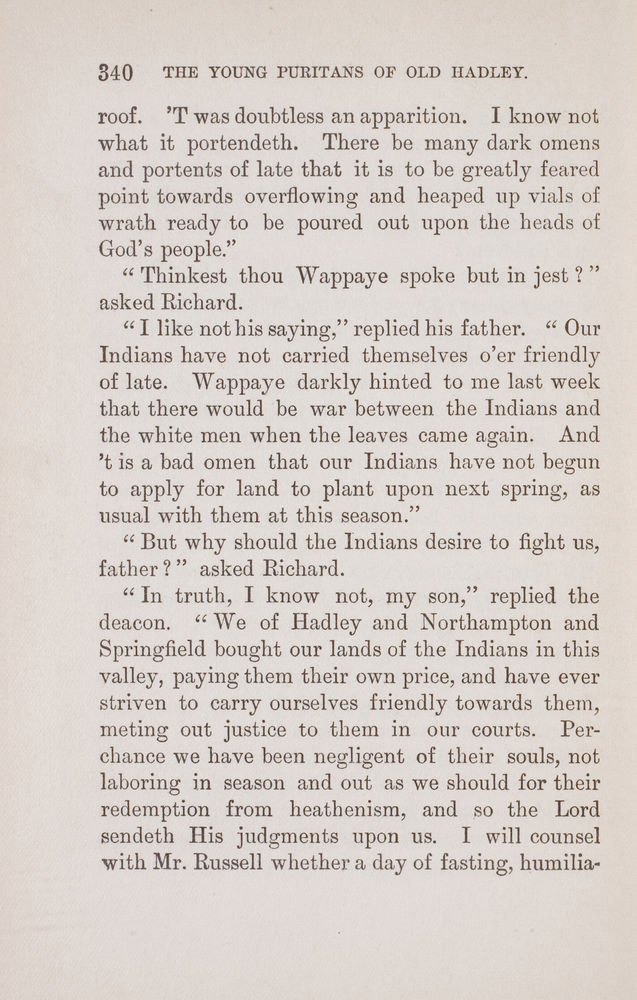 340 THE YOUNG PURITANS OF OLD HADLEY.

roof. 'T was doubtless an apparition. I know not what it portendeth. There be many dark omens and portents of late that it is to be greatly feared point towards overflowing and heaped up vials of wrath ready to be poured out upon the heads of God's people."

"Thinkest thou Wappaye spoke but in jest?" asked Richard.

"I like not his saying," replied his father. "Our Indians have not carried themselves o'er friendly of late. Wappaye darkly hinted to me last week that there would be war between the Indians and the white men when the leaves came again. And 't is a bad omen that our Indians have not begun to apply for land to plant upon next spring, as usual with them at this season."

"But why should the Indians desire to fight us, father?" asked Richard.

"In truth, I know not, my son," replied the deacon. "We of Hadley and Northampton and Springfield bought our lands of the Indians in this valley, paying them their own price, and have ever striven to carry ourselves friendly towards them, meting out justice to them in our courts. Perchance we have been negligent of their souls, not laboring in season and out as we should for their redemption from heathenism, and so the Lord sendeth His judgments upon us. I will counsel with Mr. Russell whether a day of fasting, humilia-